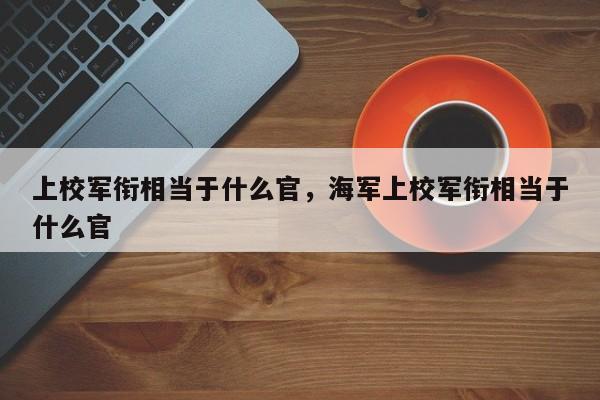 上校军衔相当于什么官，海军上校军衔相当于什么官